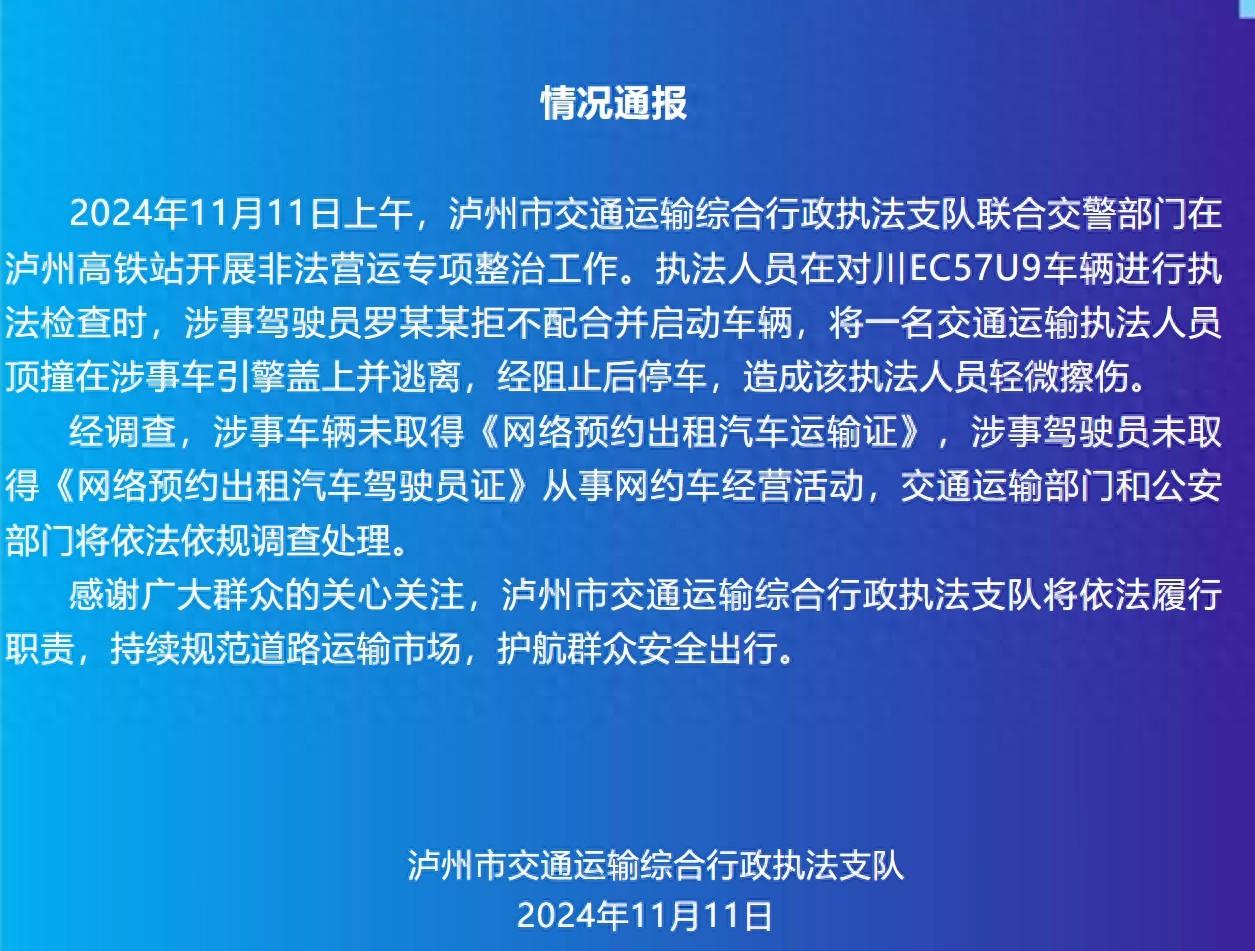 情况通报

2024年11月11日上午，泸州市交通运输综合行政执法支队联合交警部门在泸州高铁站开展非法营运专项整治工作。执法人员在对川EC57U9车辆进行执法检查时，涉事驾驶员罗某某拒不配合并启动车辆，将一名交通运输执法人员顶撞在涉事车引擎盖上并逃离，经阻止后停车，造成该执法人员轻微擦伤。

经调查，涉事车辆未取得《网络预约出租汽车运输证》，涉事驾驶员未取得《网络预约出租汽车驾驶员证》从事网约车经营活动，交通运输部门和公安部门将依法依规调查处理。

感谢广大群众的关心关注，泸州市交通运输综合行政执法支队将依法履行职责，持续规范道路运输市场，护航群众安全出行。

泸州市交通运输综合行政执法支队
2024年11月11日